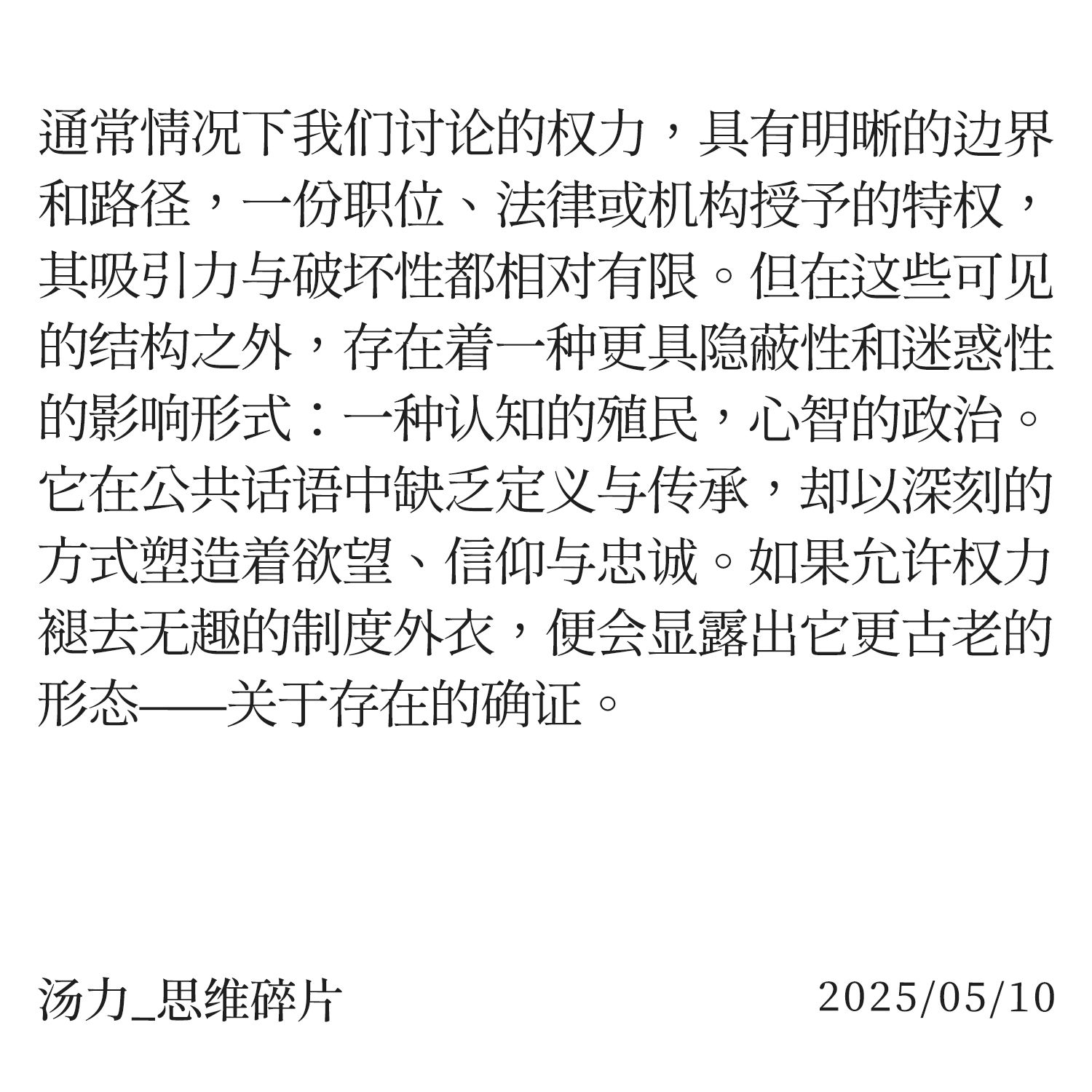 通常情况下我们讨论的权力，具有明晰的边界和路径，一份职位、法律或机构授予的特权，其吸引力与破坏性都相对有限。但在这些可见的结构之外，存在着一种更具隐蔽性和迷惑性的影响形式：一种认知的殖民，心智的政治。它在公共话语中缺乏定义与传承，却以深刻的方式塑造着欲望、信仰与忠诚。如果允许权力褪去无趣的制度外衣，便会显露出它更古老的形态——关于存在的确证。

汤力_思维碎片

2025/05/10